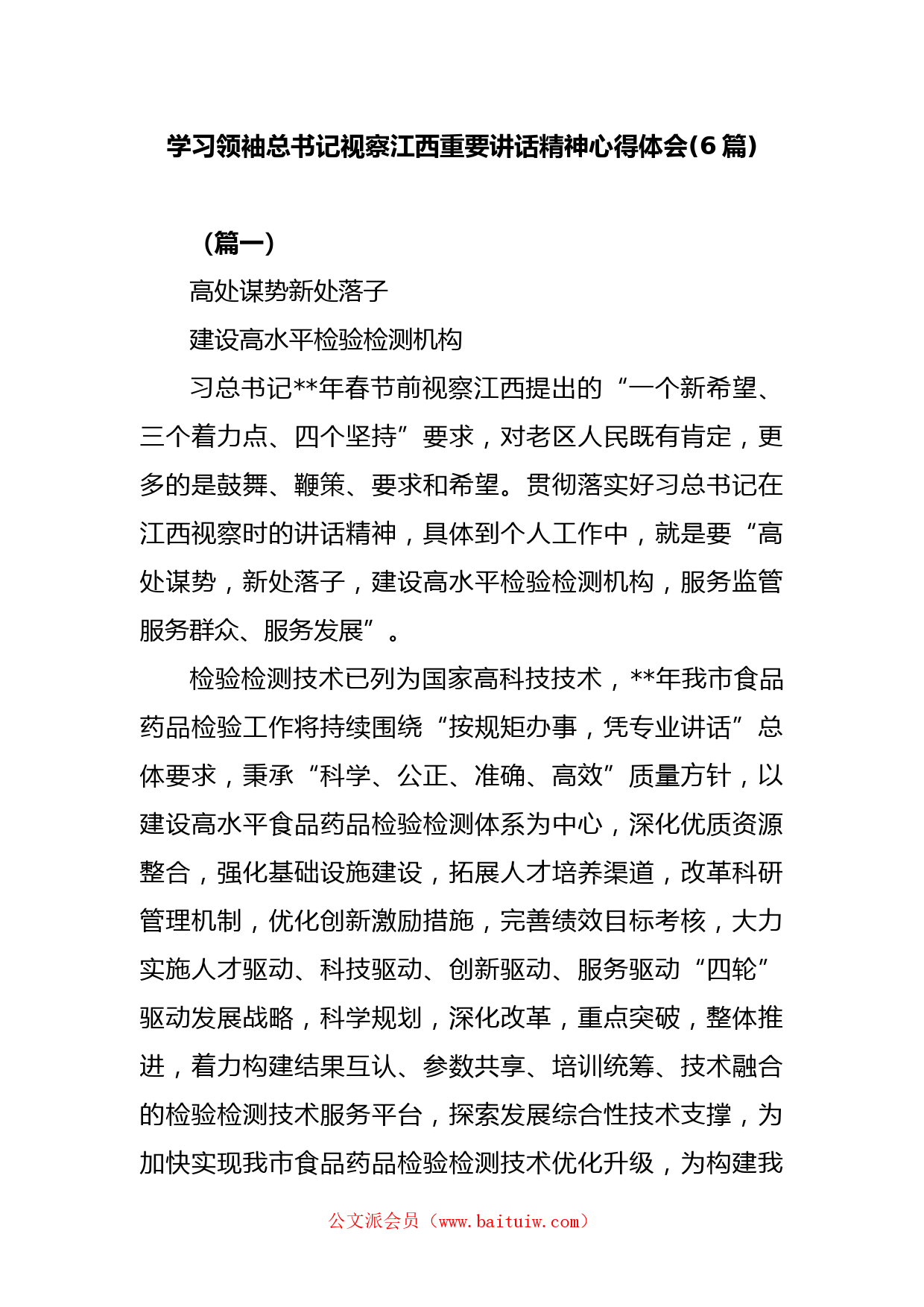 学习领袖总书记视察江西重要讲话精神心得体会(6篇)

（篇一）

高处谋势新处落子

建设高水平检验检测机构

习总书记**年春节前视察江西提出的“一个新希望、三个着力点、四个坚持”要求，对老区人民既有肯定，更多的是鼓舞、鞭策、要求和希望。贯彻落实好习总书记在江西视察时的讲话精神，具体到个人工作中，就是要“高处谋势，新处落子，建设高水平检验检测机构，服务监管服务群众、服务发展”。

检验检测技术已列为国家高科技技术，**年我市食品药品检验工作将持续围绕“按规矩办事，凭专业讲话”总体要求，秉承“科学、公正、准确、高效”质量方针，以建设高水平食品药品检验检测体系为中心，深化优质资源整合，强化基础设施建设，拓展人才培养渠道，改革科研管理机制，优化创新激励措施，完善绩效目标考核，大力实施人才驱动、科技驱动、创新驱动、服务驱动“四轮”驱动发展战略，科学规划，深化改革，重点突破，整体推进，着力构建结果互认、参数共享、培训统筹、技术融合的检验检测技术服务平台，探索发展综合性技术支撑，为加快实现我市食品药品检验检测技术优化升级，为构建我

公文派会员（www.baituiw.com）